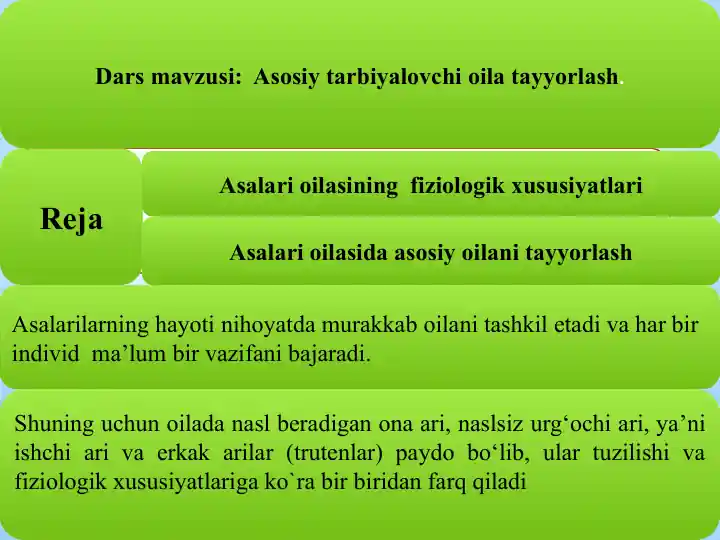 Dars mavzusi: Asosiy tarbiyalovchi oila tayyorlash.

Reja

Asalari oilasining fiziologik xususiyatlari

Asalari oilasida asosiy oilani tayyorlash

Asalarilarning hayoti nihoyatda murakkab oilani tashkil etadi va har bir individ ma’lum bir vazifani bajaradi.

Shuning uchun oilada nasl beradigan ona ari, naslsiz urg‘ochi ari, ya’ni ishchi ari va erkak arilar (trutenlar) paydo bo‘lib, ular tuzilishi va fiziologik xususiyatlariga ko`ra bir biridan farq qiladi